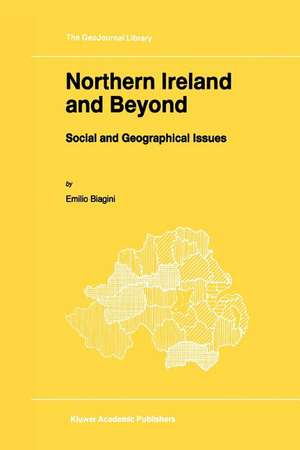 The GeoJournal Library

Northern Ireland and Beyond

Social and Geographical Issues

by

Emilio Biagini

Kluwer Academic Publishers